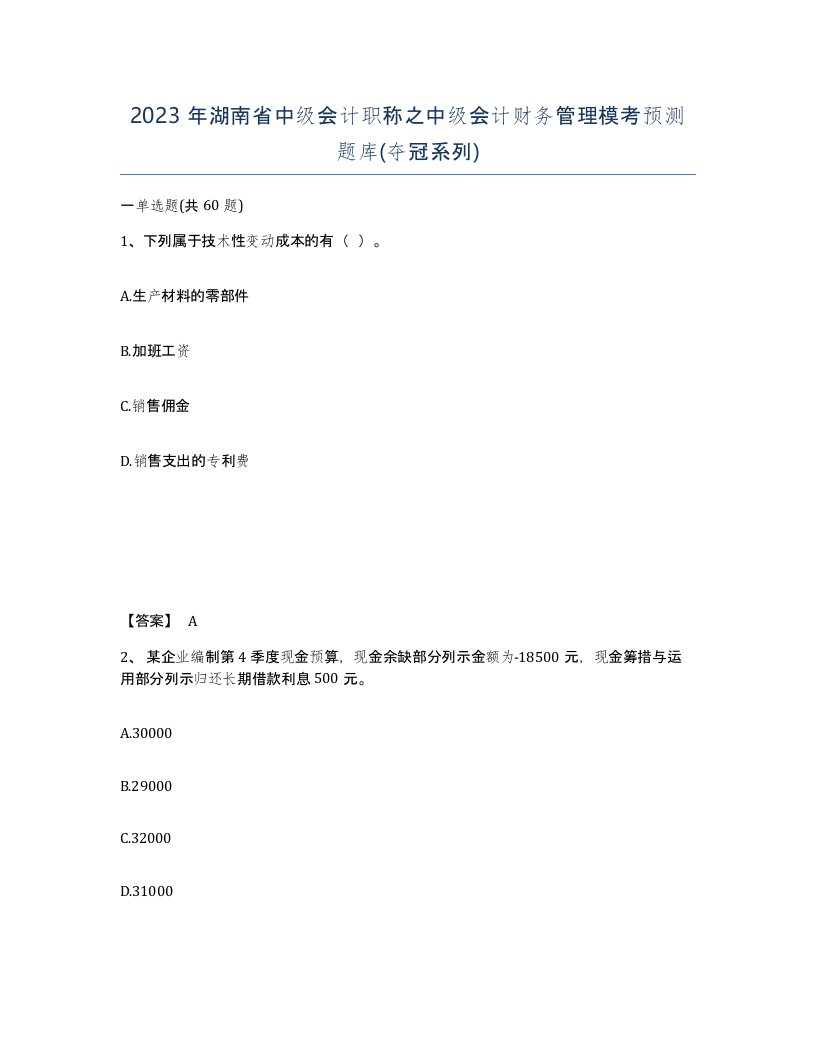 2023 年湖南省中级会计职称之中级会计财务管理模考预测题库(夺冠系列)

一单选题(共 60 题)

1、下列属于技术性变动成本的有（ ）。

A.生产材料的零部件

B.加班工资

C.销售佣金

D.销售支出的专利费

【答案】 A

2、 某企业编制第 4 季度现金预算，现金余缺部分列示金额为-18500 元，现金筹措与运用部分列示归还长期借款利息 500 元。

A.30000

B.29000

C.32000

D.31000